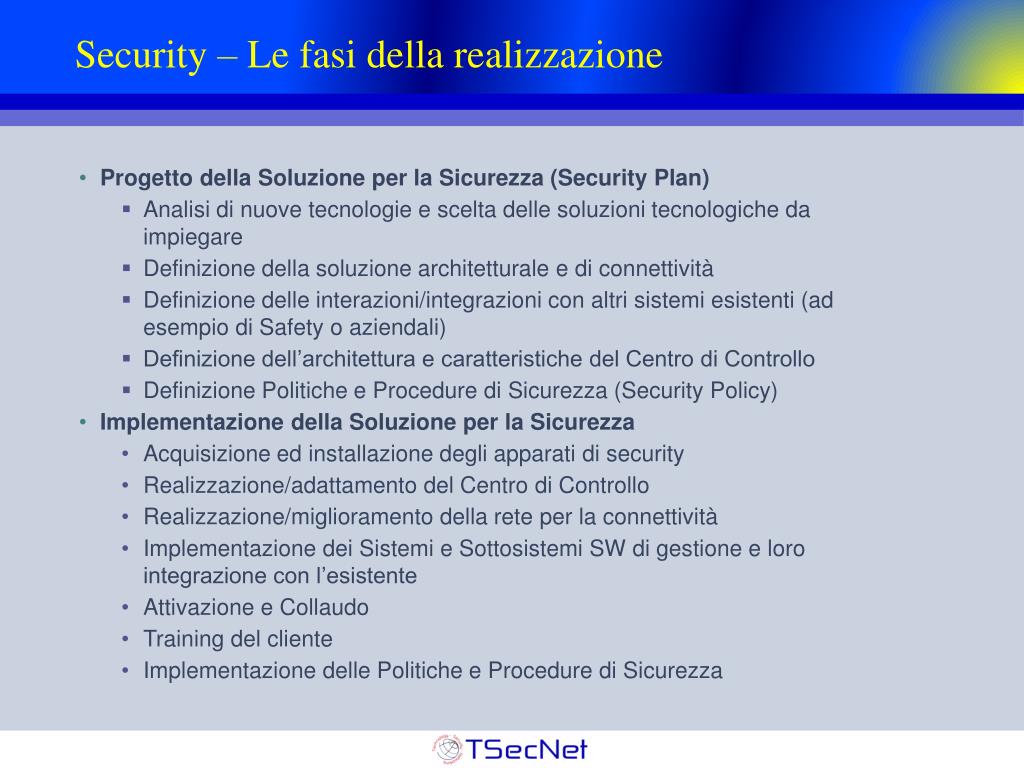 Security – Le fasi della realizzazione

• Progetto della Soluzione per la Sicurezza (Security Plan)
 ▪ Analisi di nuove tecnologie e scelta delle soluzioni tecnologiche da impiegare
 ▪ Definizione della soluzione architetturale e di connettività
 ▪ Definizione delle interazioni/integrazioni con altri sistemi esistenti (ad esempio di Safety o aziendali)
 ▪ Definizione dell'architettura e caratteristiche del Centro di Controllo
 ▪ Definizione Politiche e Procedure di Sicurezza (Security Policy)
• Implementazione della Soluzione per la Sicurezza
 • Acquisizione ed installazione degli apparati di security
 • Realizzazione/adattamento del Centro di Controllo
 • Realizzazione/miglioramento della rete per la connettività
 • Implementazione dei Sistemi e Sottosistemi SW di gestione e loro integrazione con l'esistente
 • Attivazione e Collaudo
 • Training del cliente
 • Implementazione delle Politiche e Procedure di Sicurezza

TSecNet